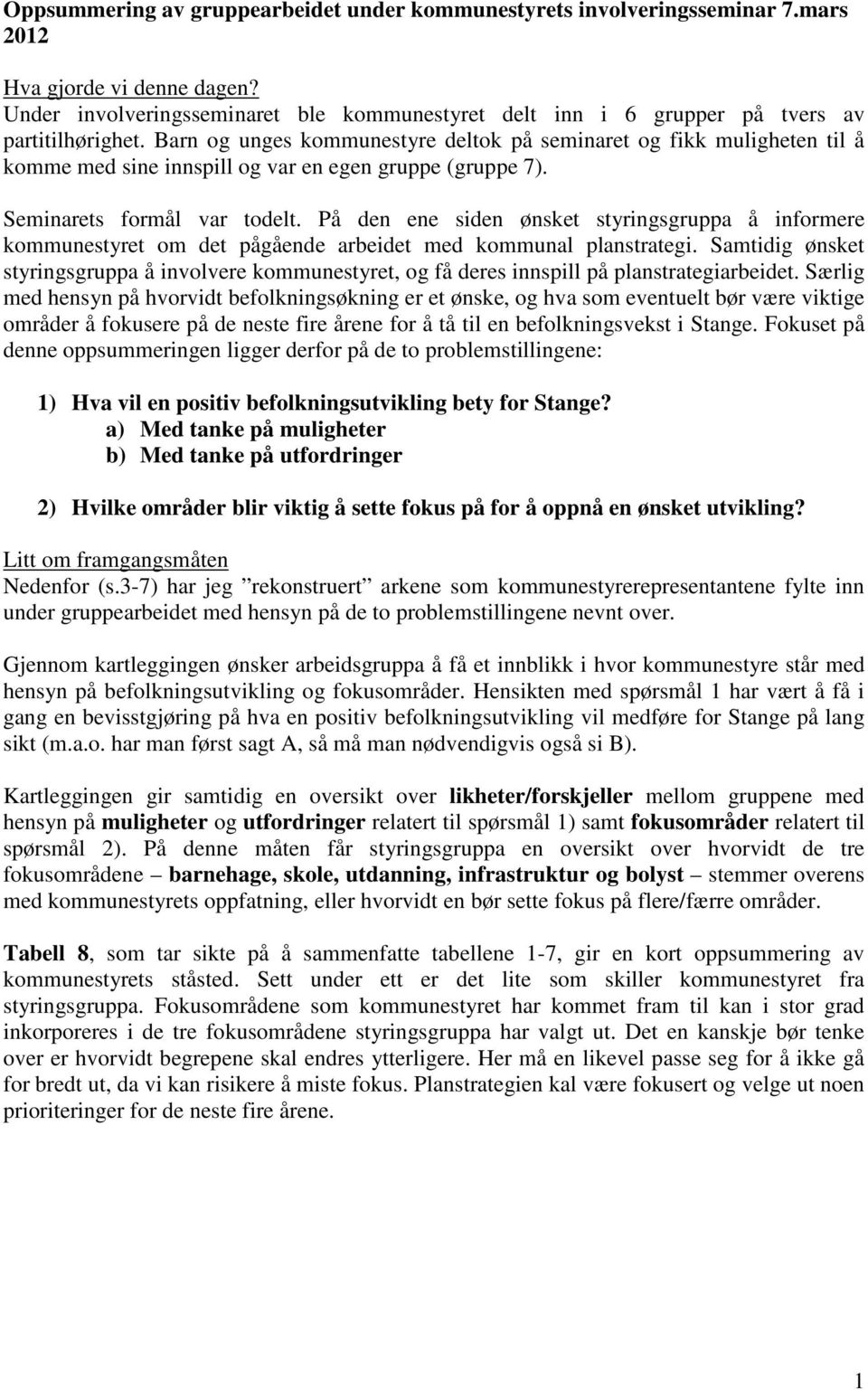 Oppsummering av gruppearbeidet under kommunestyrets involveringsseminar 7.mars 2012

Hva gjorde vi denne dagen?
Under involveringsseminaret ble kommunestyret delt inn i 6 grupper på tvers av partitilhørighet. Barn og unges kommunestyre deltok på seminaret og fikk muligheten til å komme med sine innspill og var en egen gruppe (gruppe 7).

Seminarets formål var todelt. På den ene siden ønsket styringsgruppa å informere kommunestyret om det pågående arbeidet med kommunal planstrategi. Samtidig ønsket styringsgruppa å involvere kommunestyret, og få deres innspill på planstrategiarbeidet. Særlig med hensyn på hvorvidt befolkningsøkning er et ønske, og hva som eventuelt bør være viktige områder å fokusere på de neste fire årene for å tå til en befolkningsvekst i Stange. Fokuset på denne oppsummeringen ligger derfor på de to problemstillingene:

1) Hva vil en positiv befolkningsutvikling bety for Stange?
a) Med tanke på muligheter
b) Med tanke på utfordringer

2) Hvilke områder blir viktig å sette fokus på for å oppnå en ønsket utvikling?

Litt om framgangsmåten
Nedenfor (s.3-7) har jeg ”rekonstruert” arkene som kommunestyrerepresentantene fylte inn under gruppearbeidet med hensyn på de to problemstillingene nevnt over.

Gjennom kartleggingen ønsker arbeidsgruppa å få et innblikk i hvor kommunestyre står med hensyn på befolkningsutvikling og fokusområder. Hensikten med spørsmål 1 har vært å få i gang en bevisstgjøring på hva en positiv befolkningsutvikling vil medføre for Stange på lang sikt (m.a.o. har man først sagt A, så må man nødvendigvis også si B).

Kartleggingen gir samtidig en oversikt over likheter/forskjeller mellom gruppene med hensyn på muligheter og utfordringer relatert til spørsmål 1) samt fokusområder relatert til spørsmål 2). På denne måten får styringsgruppa en oversikt over hvorvidt de tre fokusområdene – barnehage, skole, utdanning, infrastruktur og bolyst – stemmer overens med kommunestyrets oppfatning, eller hvorvidt en bør sette fokus på flere/færre områder.

Tabell 8, som tar sikte på å sammenfatte tabellene 1-7, gir en kort oppsummering av kommunestyrets ståsted. Sett under ett er det lite som skiller kommunestyret fra styringsgruppa. Fokusområdene som kommunestyret har kommet fram til kan i stor grad inkorporeres i de tre fokusområdene styringsgruppa har valgt ut. Det en kanskje bør tenke over er hvorvidt begrepene skal endres ytterligere. Her må en likevel passe seg for å ikke gå for bredt ut, da vi kan risikere å miste fokus. Planstrategien kal være fokusert og velge ut noen prioriteringer for de neste fire årene.

1